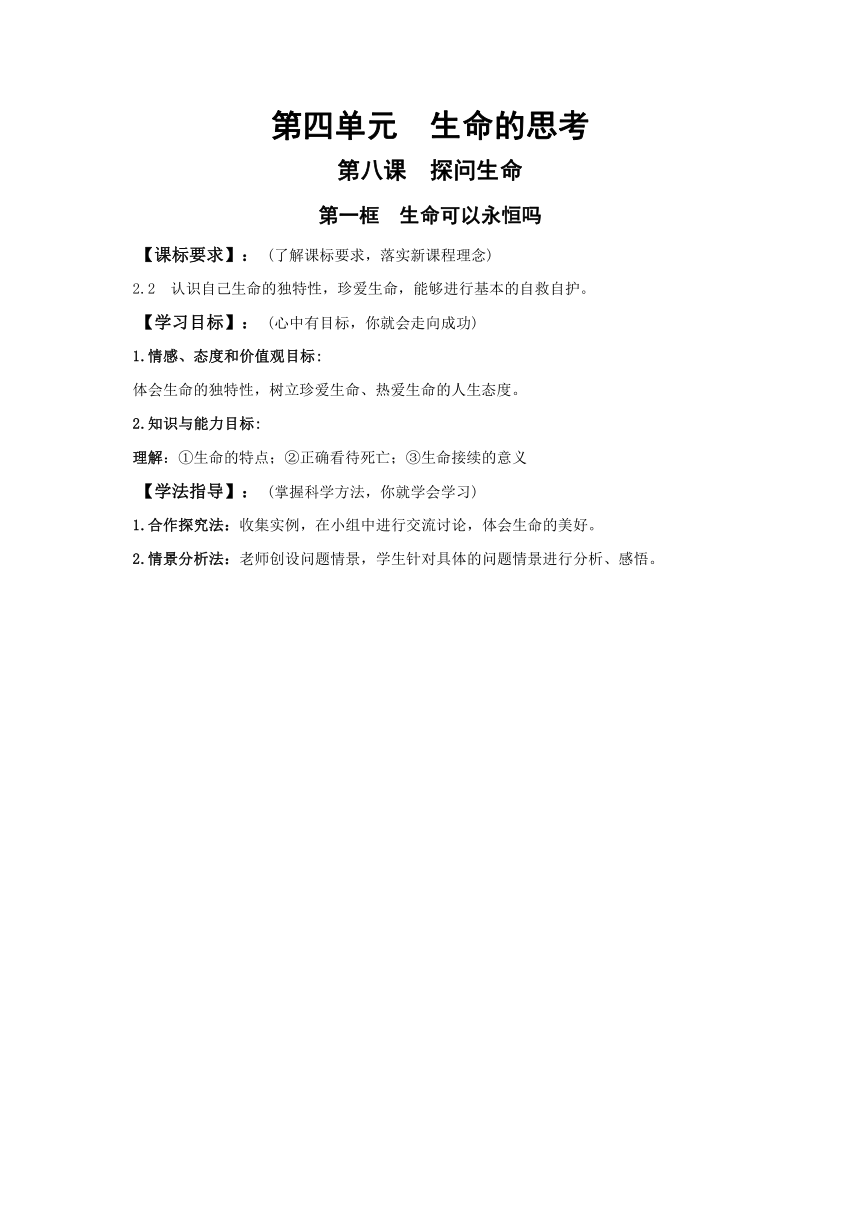 第四单元　生命的思考

第八课　探问生命

第一框　生命可以永恒吗

【课标要求】：（了解课标要求，落实新课程理念）

2.2　认识自己生命的独特性，珍爱生命，能够进行基本的自救自护。

【学习目标】：（心中有目标，你就会走向成功）

1.情感、态度和价值观目标：

体会生命的独特性，树立珍爱生命、热爱生命的人生态度。

2.知识与能力目标：

理解：①生命的特点；②正确看待死亡；③生命接续的意义

【学法指导】：（掌握科学方法，你就学会学习）

1.合作探究法：收集实例，在小组中进行交流讨论，体会生命的美好。

2.情景分析法：老师创设问题情景，学生针对具体的问题情景进行分析、感悟。